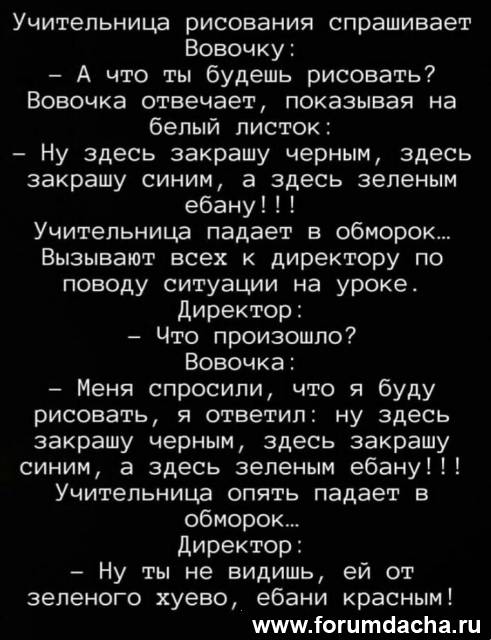 Учительница рисования спрашивает Вовочку:

- А что ты будешь рисовать?

Вовочка отвечает, показывая на белый листок:

- Ну здесь закрашу черным, здесь закрашу синим, а здесь зеленым ебану!!!

Учительница падает в обморок…

Вызывают всех к директору по поводу ситуации на уроке.

Директор:

- Что произошло?

Вовочка:

- Меня спросили, что я буду рисовать, я ответил: ну здесь закрашу черным, здесь закрашу синим, а здесь зеленым ебану!!!

Учительница опять падает в обморок…

Директор:

- Ну ты не видишь, ей от зеленого хуево, ебани красным!

www.forumdacha.ru